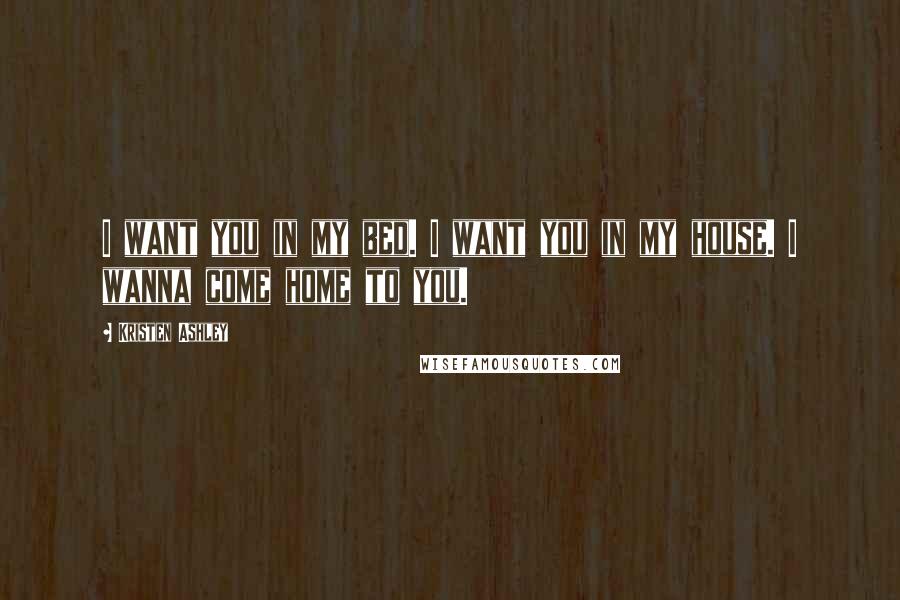 I WANT YOU IN MY BED. I WANT YOU IN MY HOUSE. I WANNA COME HOME TO YOU.

KRISTEN ASHLEY

WISEFAMOUSQUOTES.COM